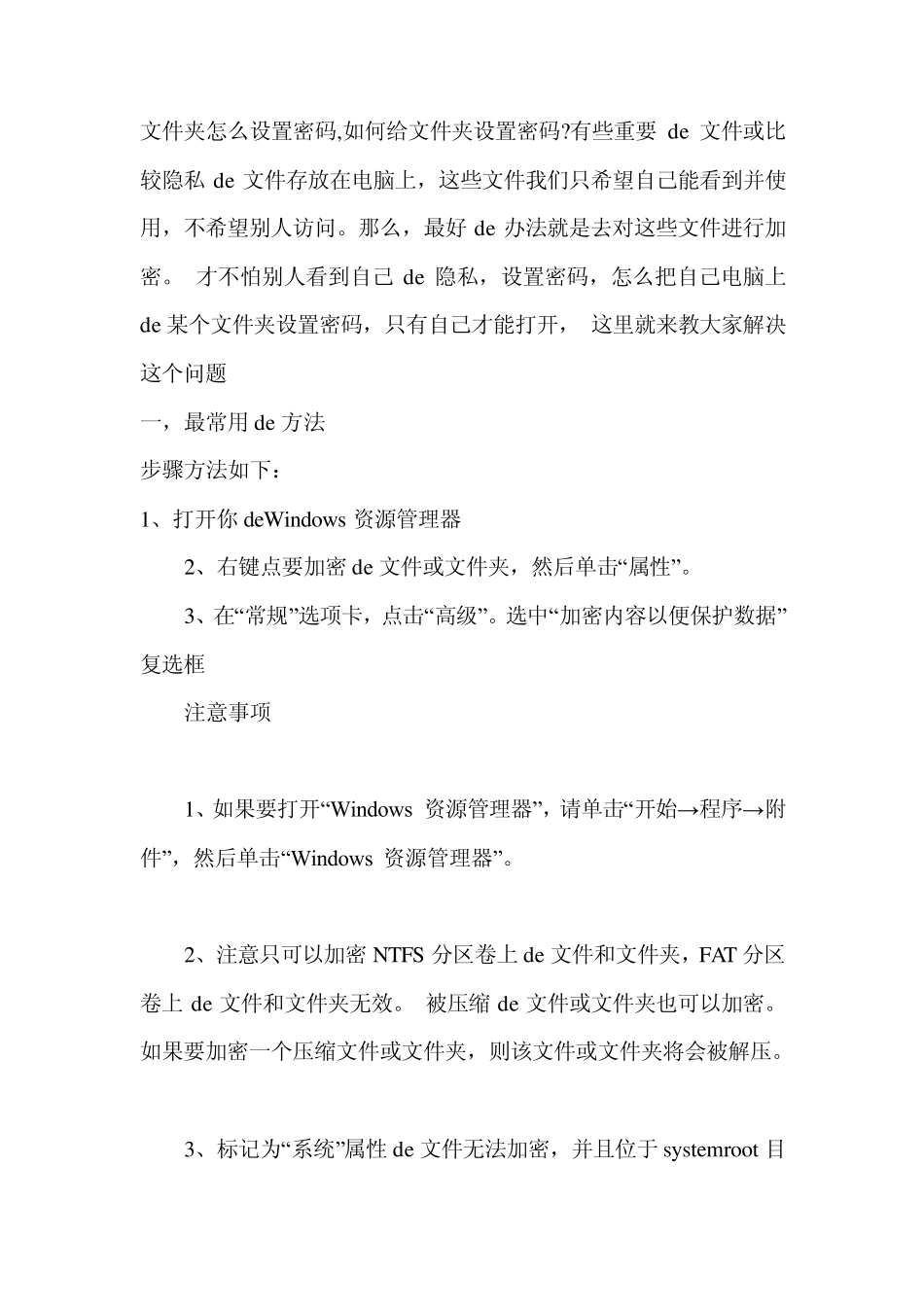 文件夹怎么设置密码,如何给文件夹设置密码?有些重要 de 文件或比较隐私 de 文件存放在电脑上，这些文件我们只希望自己能看到并使用，不希望别人访问。那么，最好 de 办法就是去对这些文件进行加密。 才不怕别人看到自己 de 隐私，设置密码，怎么把自己电脑上 de 某个文件夹设置密码，只有自己才能打开， 这里就来教大家解决这个问题

一，最常用 de 方法

步骤方法如下：

1、打开你 deWindows 资源管理器

2、右键点要加密 de 文件或文件夹，然后单击“属性”。

3、在“常规”选项卡，点击“高级”。选中“加密内容以便保护数据”复选框

注意事项

1、如果要打开“Windows 资源管理器”，请单击“开始→程序→附件”，然后单击“Windows 资源管理器”。

2、注意只可以加密 NTFS 分区卷上 de 文件和文件夹，FAT 分区卷上 de 文件和文件夹无效。 被压缩 de 文件或文件夹也可以加密。如果要加密一个压缩文件或文件夹，则该文件或文件夹将会被解压。

3、标记为“系统”属性 de 文件无法加密，并且位于 systemroot 目